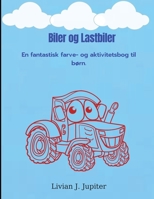 Biler og Lastbiler

En fantastisk farve- og aktivitetsbog til børn.

Livian J. Jupiter